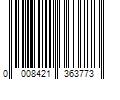 0 008421 363773